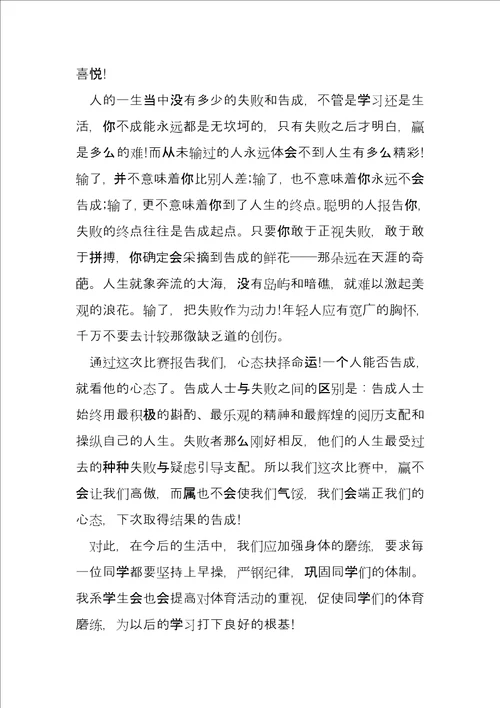 喜悦!

人的一生当中没有多少的失败和告成，不管是学习还是生活，你不成能永远都是无坎坷的，只有失败之后才明白，赢是多么的难!而从未输过的人永远体会不到人生有多么精彩!输了，并不意味着你比别人差;输了，也不意味着你永远不会告成;输了，更不意味着你到了人生的终点。聪明的人报告你，失败的终点往往是告成起点。只要你敢于正视失败，敢于敢于拼搏，你确定会采摘到告成的鲜花——那朵远在天涯的奇葩。人生就象奔流的大海，没有岛屿和暗礁，就难以激起美观的浪花。输了，把失败作为动力!年轻人应有宽广的胸怀，千万不要去计较那微缺乏道的创伤。

通过这次比赛报告我们，心态抉择命运!一个人能否告成，就看他的心态了。告成人士与失败之间的区别是：告成人士始终用最积极的斟酌、最乐观的精神和最辉煌的阅历支配和操纵自己的人生。失败者那么刚好相反，他们的人生最受过去的种种失败与疑虑引导支配。所以我们这次比赛中，赢不会让我们高傲，而属也不会使我们气馁，我们会端正我们的心态，下次取得结果的告成!

对此，在今后的生活中，我们应加强身体的磨练，要求每一位同学都要坚持上早操，严钢纪律，巩固同学们的体制。我系学生会也会提高对体育活动的重视，促使同学们的体育磨练，为以后的学习打下良好的根基!